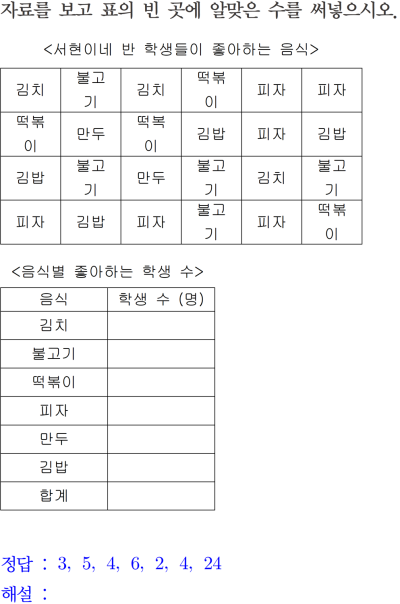 자료를 보고 표의 빈 곳에 알맞은 수를 써넣으시오.

<서현이네 반 학생들이 좋아하는 음식>

| 김치 | 불고기 | 김치 | 떡볶이 | 피자 | 피자 |
|---|---|---|---|---|---|
| 떡볶이 | 만두 | 떡볶이 | 김밥 | 피자 | 김밥 |
| 김밥 | 불고기 | 만두 | 불고기 | 김치 | 불고기 |
| 피자 | 김밥 | 피자 | 불고기 | 피자 | 떡볶이 |

<음식별 좋아하는 학생 수>

| 음식 | 학생 수 (명) |
|---|---|
| 김치 | |
| 불고기 | |
| 떡볶이 | |
| 피자 | |
| 만두 | |
| 김밥 | |
| 합계 | |

정답 : 3, 5, 4, 6, 2, 4, 24
해설 :